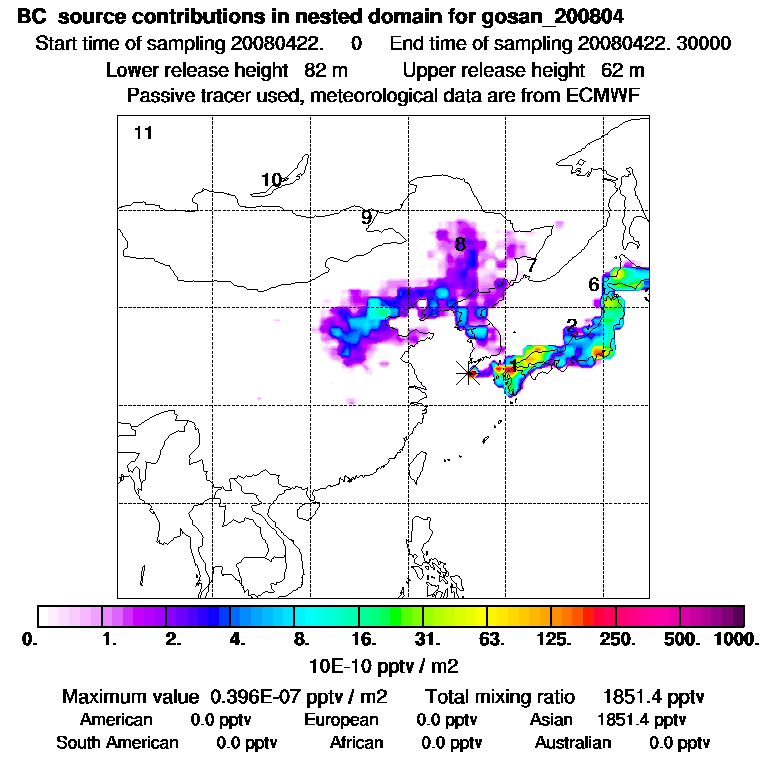 BC source contributions in nested domain for gosan_200804
Start time of sampling 20080422. 0 End time of sampling 20080422. 30000
Lower release height 82 m Upper release height 62 m
Passive tracer used, meteorological data are from ECMWF

11
10
9
8
7
6
2
1

0. 1. 2. 4. 8. 16. 31. 63. 125. 250. 500. 1000.
10E-10 pptv / m2

Maximum value 0.396E-07 pptv / m2 Total mixing ratio 1851.4 pptv
American 0.0 pptv European 0.0 pptv Asian 1851.4 pptv
South American 0.0 pptv African 0.0 pptv Australian 0.0 pptv